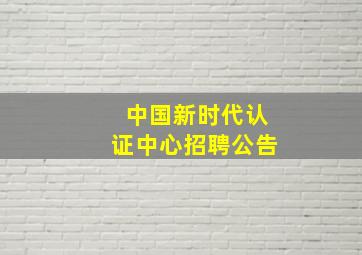 中国新时代认证中心招聘公告